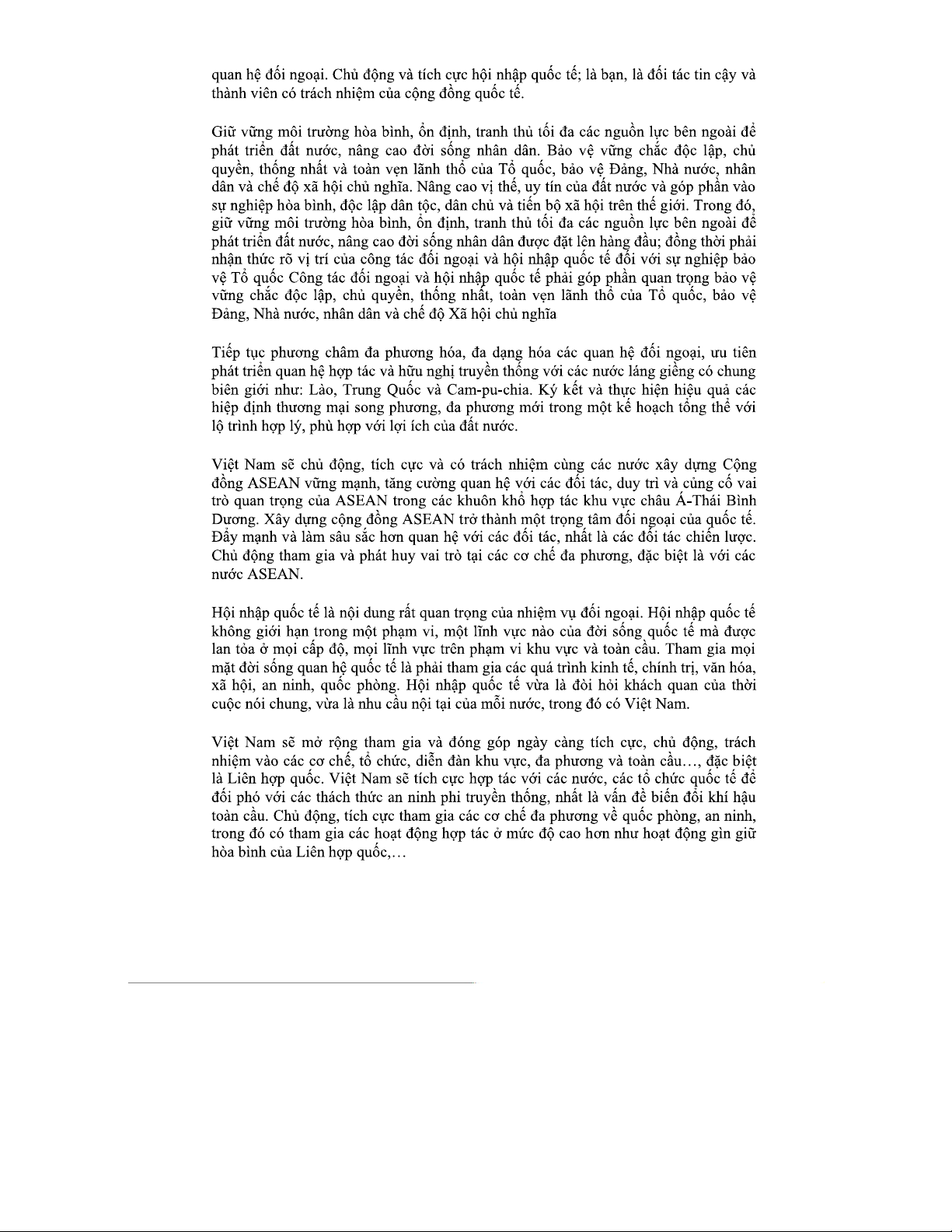 quan hệ đối ngoại. Chủ động và tích cực hội nhập quốc tế; là bạn, là đối tác tin cậy và thành viên có trách nhiệm của cộng đồng quốc tế.

Giữ vững môi trường hòa bình, ổn định, tranh thủ tối đa các nguồn lực bên ngoài để phát triển đất nước, nâng cao đời sống nhân dân. Bảo vệ vững chắc độc lập, chủ quyền, thống nhất và toàn vẹn lãnh thổ của Tổ quốc, bảo vệ Đảng, Nhà nước, nhân dân và chế độ xã hội chủ nghĩa. Nâng cao vị thế, uy tín của đất nước và góp phần vào sự nghiệp hòa bình, độc lập dân tộc, dân chủ và tiến bộ xã hội trên thế giới. Trong đó, giữ vững môi trường hòa bình, ổn định, tranh thủ tối đa các nguồn lực bên ngoài để phát triển đất nước, nâng cao đời sống nhân dân được đặt lên hàng đầu; đồng thời phải nhận thức rõ vị trí của công tác đối ngoại và hội nhập quốc tế đối với sự nghiệp bảo vệ Tổ quốc Công tác đối ngoại và hội nhập quốc tế phải góp phần quan trọng bảo vệ vững chắc độc lập, chủ quyền, thống nhất, toàn vẹn lãnh thổ của Tổ quốc, bảo vệ Đảng, Nhà nước, nhân dân và chế độ Xã hội chủ nghĩa

Tiếp tục phương châm đa phương hóa, đa dạng hóa các quan hệ đối ngoại, ưu tiên phát triển quan hệ hợp tác và hữu nghị truyền thống với các nước láng giềng có chung biên giới như: Lào, Trung Quốc và Cam-pu-chia. Ký kết và thực hiện hiệu quả các hiệp định thương mại song phương, đa phương mới trong một kế hoạch tổng thể với lộ trình hợp lý, phù hợp với lợi ích của đất nước.

Việt Nam sẽ chủ động, tích cực và có trách nhiệm cùng các nước xây dựng Cộng đồng ASEAN vững mạnh, tăng cường quan hệ với các đối tác, duy trì và củng cố vai trò quan trọng của ASEAN trong các khuôn khổ hợp tác khu vực châu Á-Thái Bình Dương. Xây dựng cộng đồng ASEAN trở thành một trọng tâm đối ngoại của quốc tế. Đẩy mạnh và làm sâu sắc hơn quan hệ với các đối tác, nhất là các đối tác chiến lược. Chủ động tham gia và phát huy vai trò tại các cơ chế đa phương, đặc biệt là với các nước ASEAN.

Hội nhập quốc tế là nội dung rất quan trọng của nhiệm vụ đối ngoại. Hội nhập quốc tế không giới hạn trong một phạm vi, một lĩnh vực nào của đời sống quốc tế mà được lan tỏa ở mọi cấp độ, mọi lĩnh vực trên phạm vi khu vực và toàn cầu. Tham gia mọi mặt đời sống quan hệ quốc tế là phải tham gia các quá trình kinh tế, chính trị, văn hóa, xã hội, an ninh, quốc phòng. Hội nhập quốc tế vừa là đòi hỏi khách quan của thời cuộc nói chung, vừa là nhu cầu nội tại của mỗi nước, trong đó có Việt Nam.

Việt Nam sẽ mở rộng tham gia và đóng góp ngày càng tích cực, chủ động, trách nhiệm vào các cơ chế, tổ chức, diễn đàn khu vực, đa phương và toàn cầu..., đặc biệt là Liên hợp quốc. Việt Nam sẽ tích cực hợp tác với các nước, các tổ chức quốc tế để đối phó với các thách thức an ninh phi truyền thống, nhất là vấn đề biến đổi khí hậu toàn cầu. Chủ động, tích cực tham gia các cơ chế đa phương về quốc phòng, an ninh, trong đó có tham gia các hoạt động hợp tác ở mức độ cao hơn như hoạt động gìn giữ hòa bình của Liên hợp quốc,...